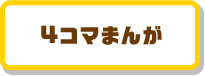 4コマまんが